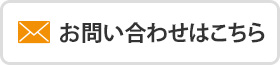 お問い合わせはこちら